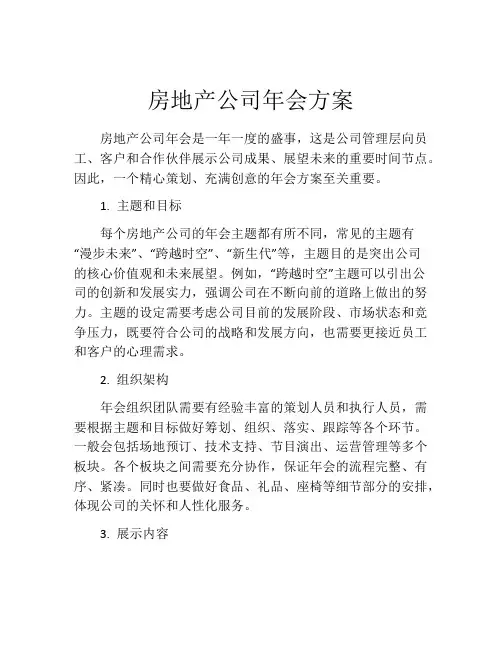 房地产公司年会方案

房地产公司年会是一年一度的盛事，这是公司管理层向员工、客户和合作伙伴展示公司成果、展望未来的重要时间节点。因此，一个精心策划、充满创意的年会方案至关重要。

1. 主题和目标

每个房地产公司的年会主题都有所不同，常见的主题有“漫步未来”、“跨越时空”、“新生代”等，主题目的是突出公司的核心价值观和未来展望。例如，“跨越时空”主题可以引出公司的创新和发展实力，强调公司在不断向前的道路上做出的努力。主题的设定需要考虑公司目前的发展阶段、市场状态和竞争压力，既要符合公司的战略和发展方向，也需要更接近员工和客户的心理需求。

2. 组织架构

年会组织团队需要有经验丰富的策划人员和执行人员，需要根据主题和目标做好筹划、组织、落实、跟踪等各个环节。一般会包括场地预订、技术支持、节目演出、运营管理等多个板块。各个板块之间需要充分协作，保证年会的流程完整、有序、紧凑。同时也要做好食品、礼品、座椅等细节部分的安排，体现公司的关怀和人性化服务。

3. 展示内容